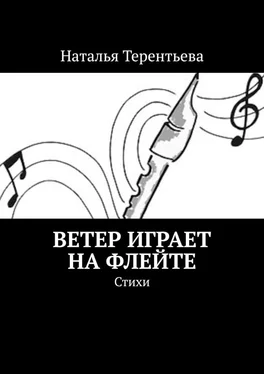 Наталья Терентьева

ВЕТЕР ИГРАЕТ НА ФЛЕЙТЕ

Стихи